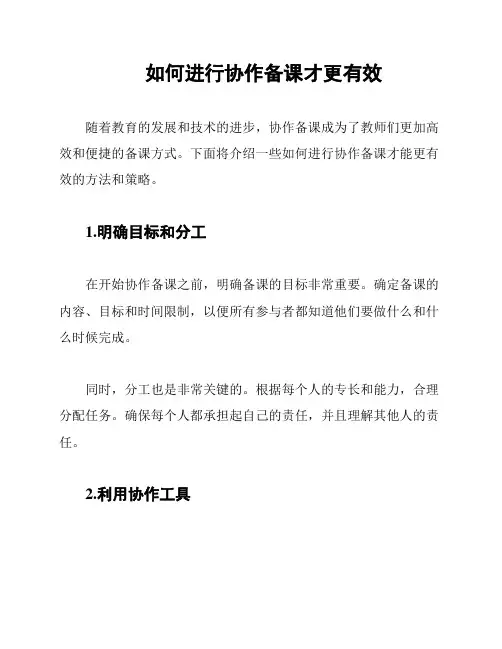 如何进行协作备课才更有效

随着教育的发展和技术的进步，协作备课成为了教师们更加高效和便捷的备课方式。下面将介绍一些如何进行协作备课才能更有效的方法和策略。

1.明确目标和分工

在开始协作备课之前，明确备课的目标非常重要。确定备课的内容、目标和时间限制，以便所有参与者都知道他们要做什么和什么时候完成。

同时，分工也是非常关键的。根据每个人的专长和能力，合理分配任务。确保每个人都承担起自己的责任，并且理解其他人的责任。

2.利用协作工具